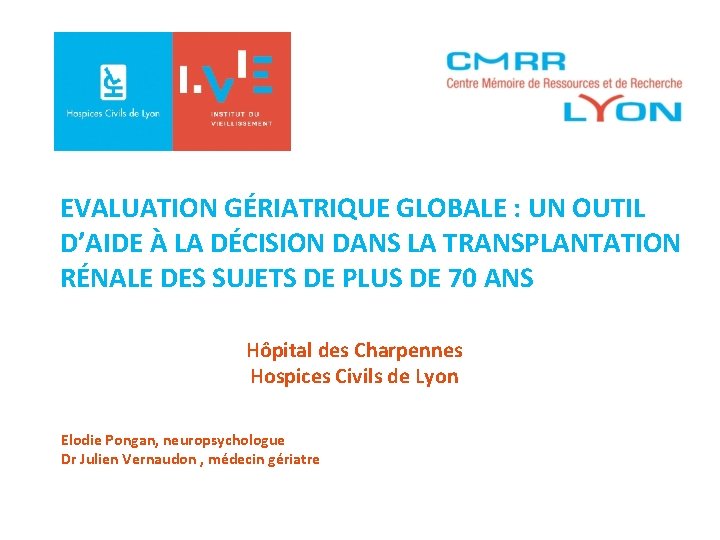 Hospices Civils de Lyon

I.VIE
INSTITUT DU VIEILLISSEMENT

CMRR
Centre Mémoire de Ressources et de Recherche
LYON

EVALUATION GÉRIATRIQUE GLOBALE : UN OUTIL D'AIDE À LA DÉCISION DANS LA TRANSPLANTATION RÉNALE DES SUJETS DE PLUS DE 70 ANS

Hôpital des Charpennes
Hospices Civils de Lyon

Elodie Pongan, neuropsychologue
Dr Julien Vernaudon , médecin gériatre